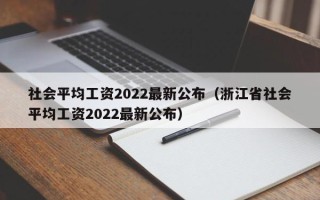 社会平均工资2022最新公布（浙江省社会平均工资2022最新公布）